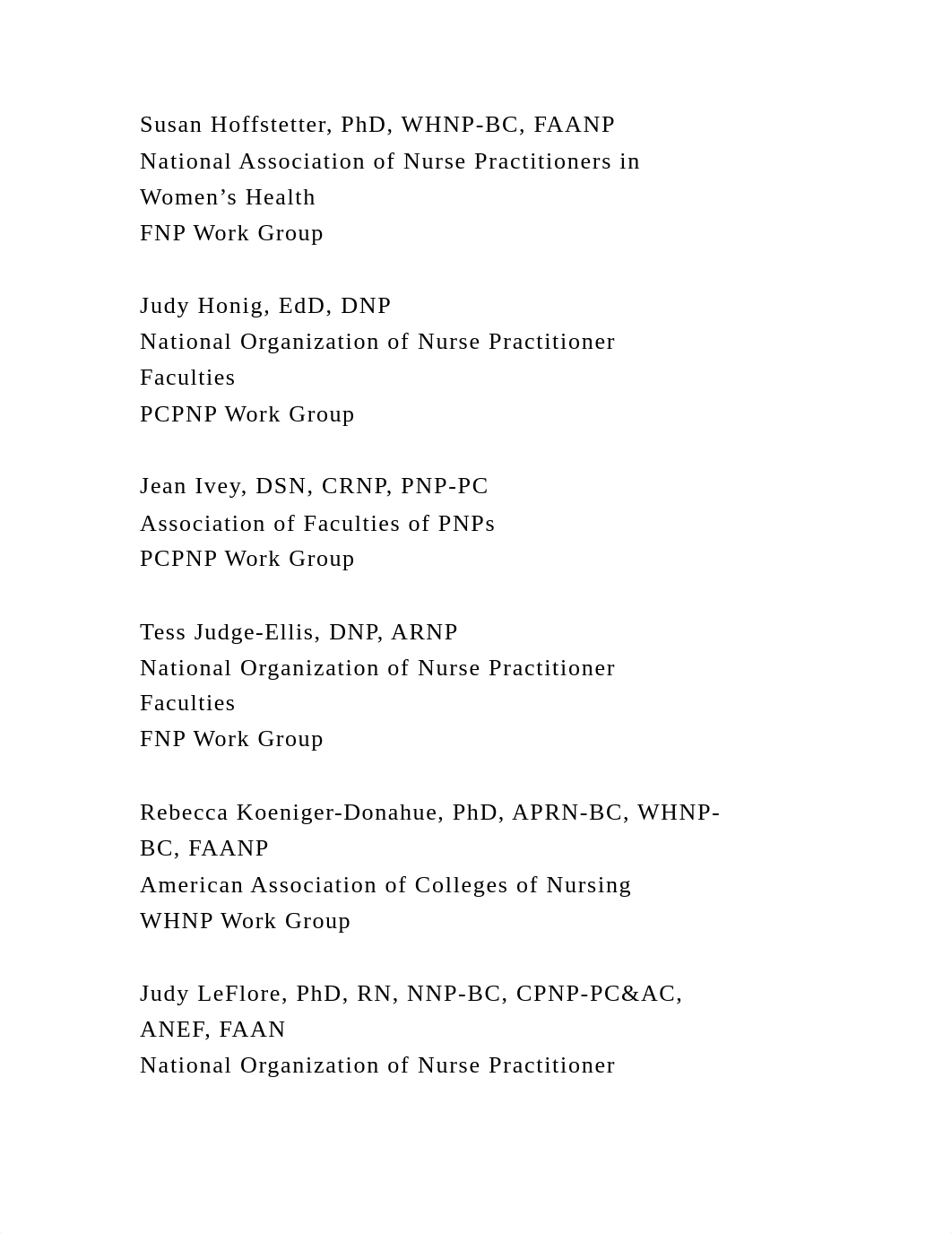 Susan Hoffstetter, PhD, WHNP-BC, FAANP
National Association of Nurse Practitioners in Women’s Health
FNP Work Group

Judy Honig, EdD, DNP
National Organization of Nurse Practitioner Faculties
PCPNP Work Group

Jean Ivey, DSN, CRNP, PNP-PC
Association of Faculties of PNPs
PCPNP Work Group

Tess Judge-Ellis, DNP, ARNP
National Organization of Nurse Practitioner Faculties
FNP Work Group

Rebecca Koeniger-Donahue, PhD, APRN-BC, WHNP-BC, FAANP
American Association of Colleges of Nursing
WHNP Work Group

Judy LeFlore, PhD, RN, NNP-BC, CPNP-PC&AC, ANEF, FAAN
National Organization of Nurse Practitioner